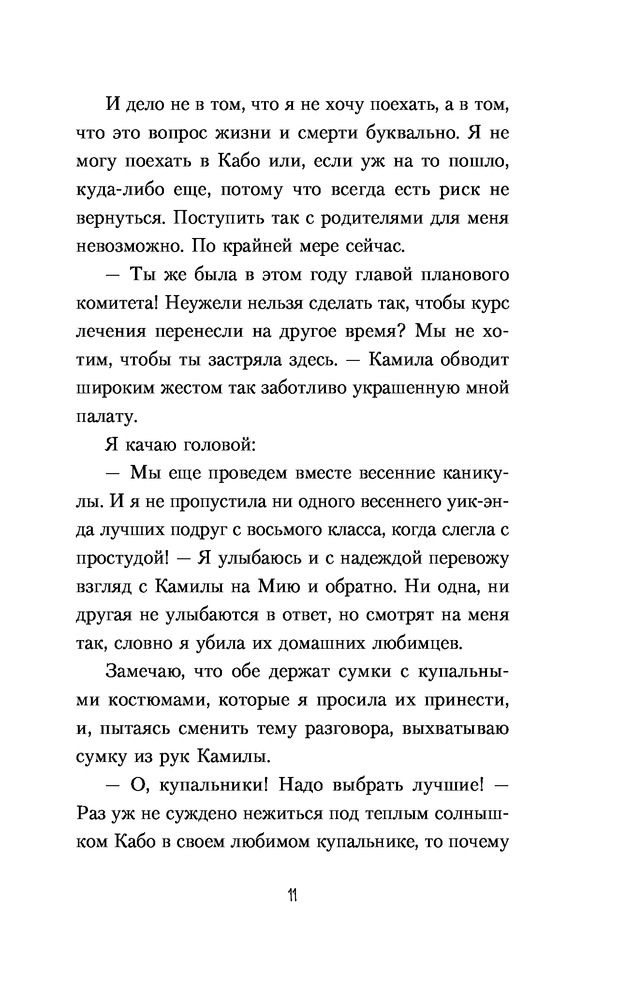 И дело не в том, что я не хочу поехать, а в том, что это вопрос жизни и смерти буквально. Я не могу поехать в Кабо или, если уж на то пошло, куда-либо еще, потому что всегда есть риск не вернуться. Поступить так с родителями для меня невозможно. По крайней мере сейчас.

— Ты же была в этом году главой планового комитета! Неужели нельзя сделать так, чтобы курс лечения перенесли на другое время? Мы не хотим, чтобы ты застряла здесь. — Камила обводит широким жестом так заботливо украшенную мной палату.

Я качаю головой:

— Мы еще проведем вместе весенние каникулы. И я не пропустила ни одного весеннего уик-энда лучших подруг с восьмого класса, когда слегла с простудой! — Я улыбаюсь и с надеждой перевожу взгляд с Камилы на Мию и обратно. Ни одна, ни другая не улыбаются в ответ, но смотрят на меня так, словно я убила их домашних любимцев.

Замечаю, что обе держат сумки с купальными костюмами, которые я просила их принести, и, пытаясь сменить тему разговора, выхватываю сумку из рук Камилы.

— О, купальники! Надо выбрать лучшие! — Раз уж не суждено нежиться под теплым солнышком Кабо в своем любимом купальнике, то почему

11